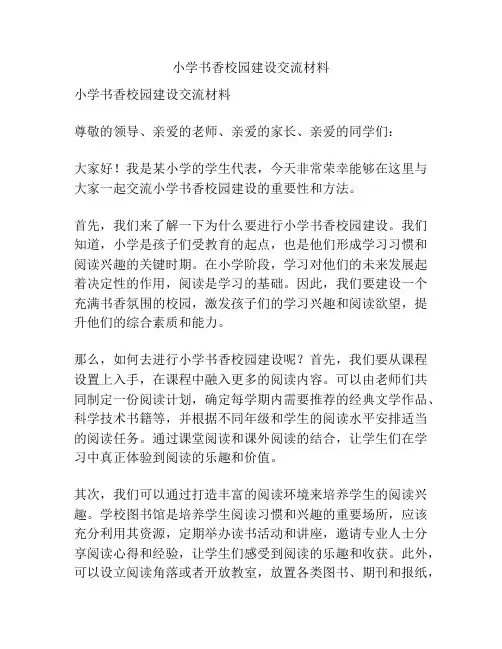 小学书香校园建设交流材料

小学书香校园建设交流材料

尊敬的领导、亲爱的老师、亲爱的家长、亲爱的同学们：

大家好！我是某小学的学生代表，今天非常荣幸能够在这里与大家一起交流小学书香校园建设的重要性和方法。

首先，我们来了解一下为什么要进行小学书香校园建设。我们知道，小学是孩子们受教育的起点，也是他们形成学习习惯和阅读兴趣的关键时期。在小学阶段，学习对他们的未来发展起着决定性的作用，阅读是学习的基础。因此，我们要建设一个充满书香氛围的校园，激发孩子们的学习兴趣和阅读欲望，提升他们的综合素质和能力。

那么，如何去进行小学书香校园建设呢？首先，我们要从课程设置上入手，在课程中融入更多的阅读内容。可以由老师们共同制定一份阅读计划，确定每学期内需要推荐的经典文学作品、科学技术书籍等，并根据不同年级和学生的阅读水平安排适当的阅读任务。通过课堂阅读和课外阅读的结合，让学生们在学习中真正体验到阅读的乐趣和价值。

其次，我们可以通过打造丰富的阅读环境来培养学生的阅读兴趣。学校图书馆是培养学生阅读习惯和兴趣的重要场所，应该充分利用其资源，定期举办读书活动和讲座，邀请专业人士分享阅读心得和经验，让学生们感受到阅读的乐趣和收获。此外，可以设立阅读角落或者开放教室，放置各类图书、期刊和报纸，